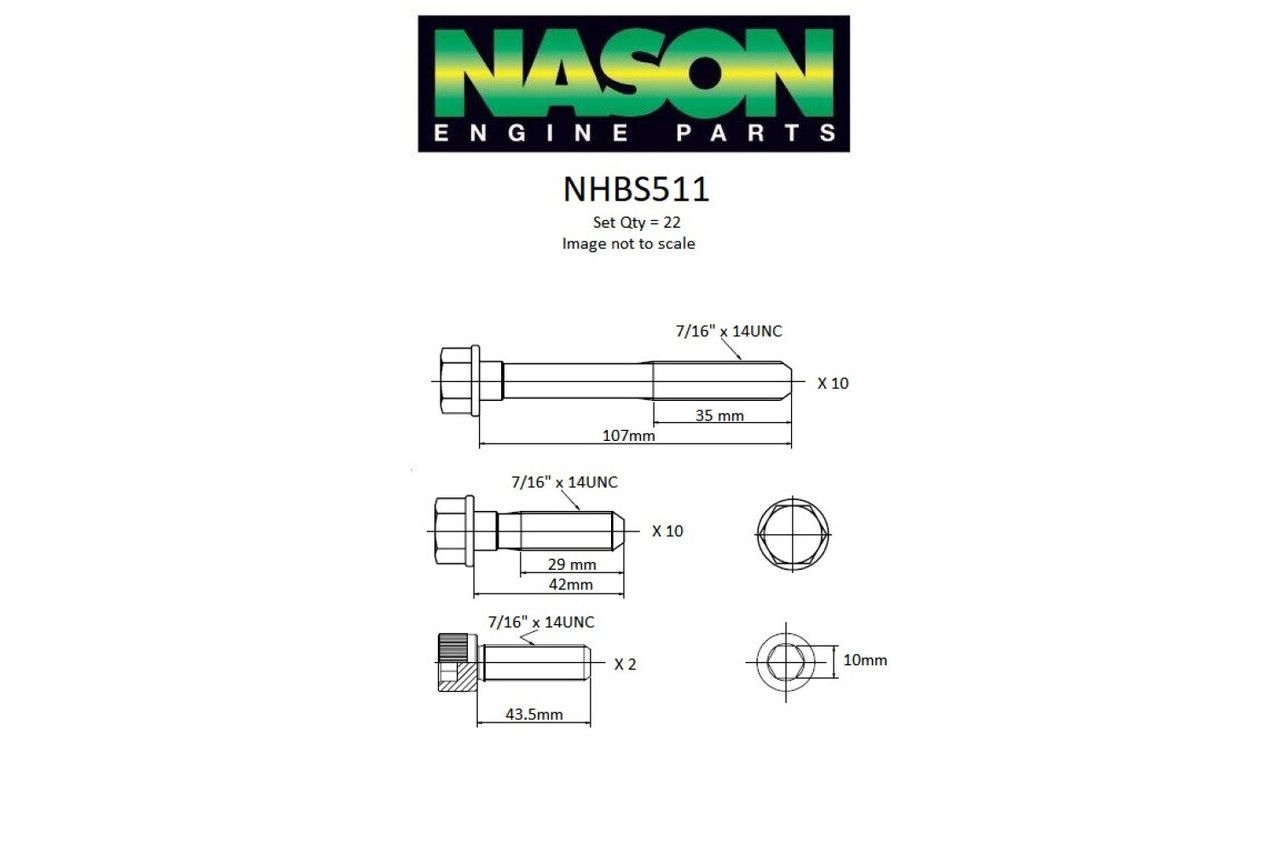 NASON
ENGINE PARTS

NHBS511
Set Qty = 22
Image not to scale

7/16" x 14UNC
X 10
35 mm
107mm

7/16" x 14UNC
X 10
29 mm
42mm

7/16" x 14UNC
X 2
43.5mm
10mm